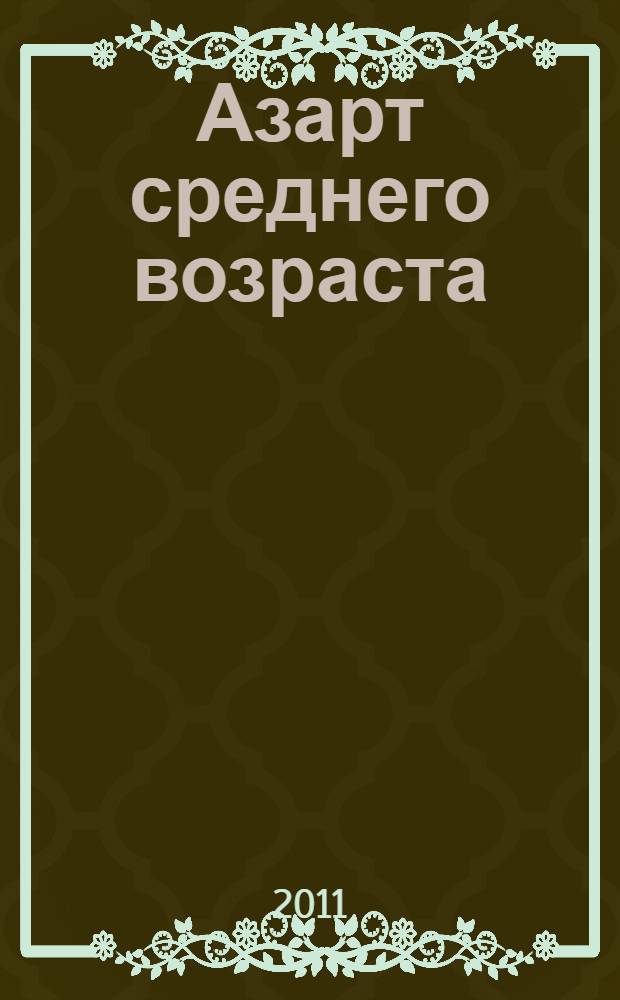 Азарт среднего возраста

2011